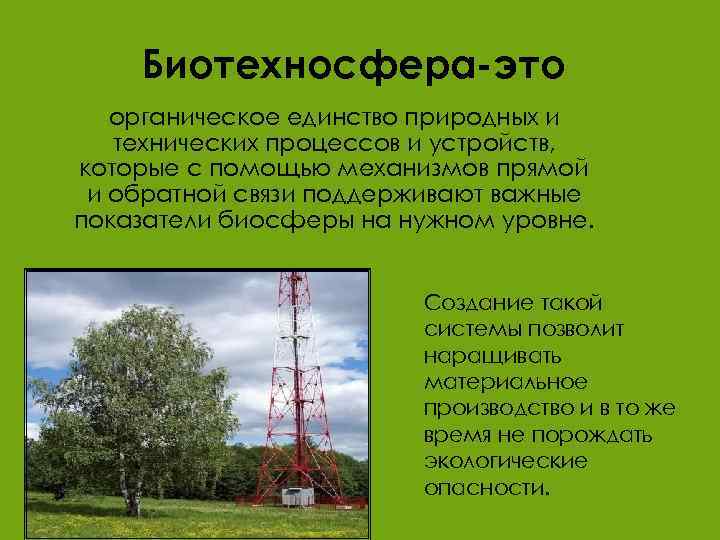 Биотехносфера-это

органическое единство природных и технических процессов и устройств, которые с помощью механизмов прямой и обратной связи поддерживают важные показатели биосферы на нужном уровне.

Создание такой системы позволит наращивать материальное производство и в то же время не порождать экологические опасности.